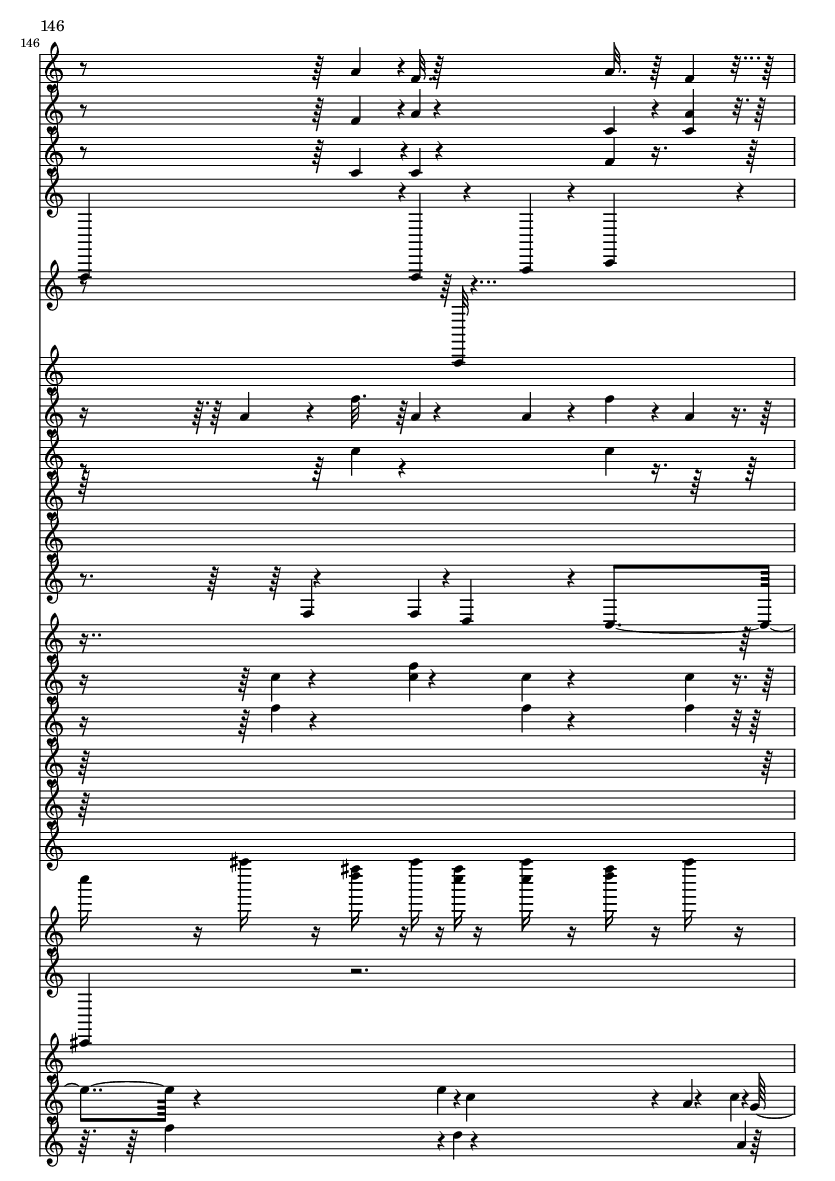 146

146